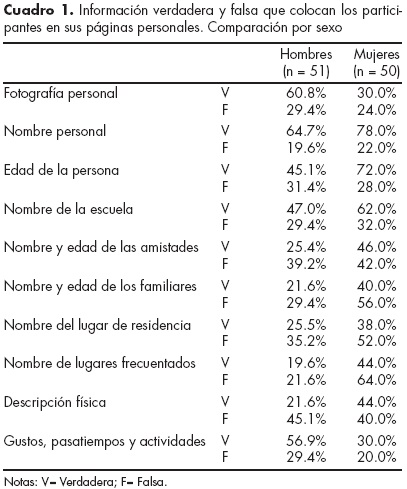 **Cuadro 1.** Información verdadera y falsa que colocan los participantes en sus páginas personales. Comparación por sexo

| | | Hombres (n = 51) | Mujeres (n = 50) |
|---|---|---|---|
| Fotografía personal | V | 60.8% | 30.0% |
| | F | 29.4% | 24.0% |
| Nombre personal | V | 64.7% | 78.0% |
| | F | 19.6% | 22.0% |
| Edad de la persona | V | 45.1% | 72.0% |
| | F | 31.4% | 28.0% |
| Nombre de la escuela | V | 47.0% | 62.0% |
| | F | 29.4% | 32.0% |
| Nombre y edad de las amistades | V | 25.4% | 46.0% |
| | F | 39.2% | 42.0% |
| Nombre y edad de los familiares | V | 21.6% | 40.0% |
| | F | 29.4% | 56.0% |
| Nombre del lugar de residencia | V | 25.5% | 38.0% |
| | F | 35.2% | 52.0% |
| Nombre de lugares frecuentados | V | 19.6% | 44.0% |
| | F | 21.6% | 64.0% |
| Descripción física | V | 21.6% | 44.0% |
| | F | 45.1% | 40.0% |
| Gustos, pasatiempos y actividades | V | 56.9% | 30.0% |
| | F | 29.4% | 20.0% |

Notas: V= Verdadera; F= Falsa.